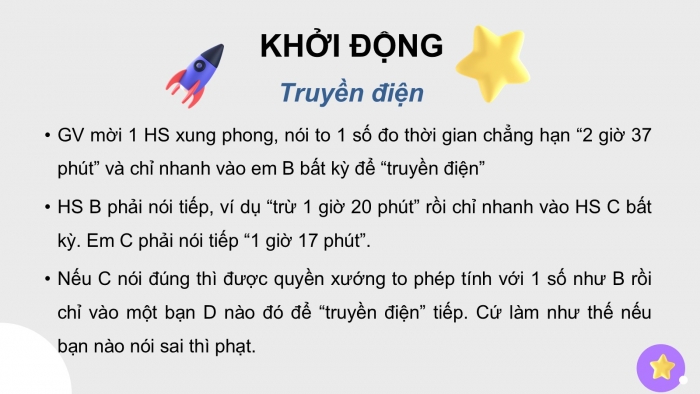 KHỞI ĐỘNG

Truyền điện

• GV mời 1 HS xung phong, nói to 1 số đo thời gian chẳng hạn “2 giờ 37 phút” và chỉ nhanh vào em B bất kỳ để “truyền điện”

• HS B phải nói tiếp, ví dụ “trừ 1 giờ 20 phút” rồi chỉ nhanh vào HS C bất kỳ. Em C phải nói tiếp “1 giờ 17 phút”.

• Nếu C nói đúng thì được quyền xướng to phép tính với 1 số như B rồi chỉ vào một bạn D nào đó để “truyền điện” tiếp. Cứ làm như thế nếu bạn nào nói sai thì phạt.